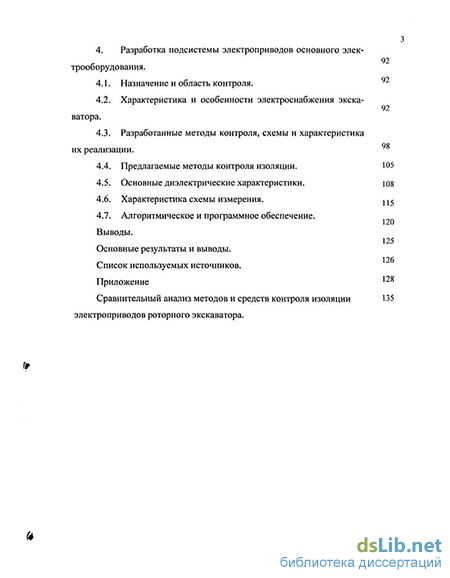 3

4. Разработка подсистемы электроприводов основного электрооборудования. 92

4.1. Назначение и область контроля. 92

4.2. Характеристика и особенности электроснабжения экскаватора. 92

4.3. Разработанные методы контроля, схемы и характеристика их реализации. 98

4.4. Предлагаемые методы контроля изоляции. 105

4.5. Основные диэлектрические характеристики. 108

4.6. Характеристика схемы измерения. 115

4.7. Алгоритмическое и программное обеспечение. 120

Выводы. 125

Основные результаты и выводы. 126

Список используемых источников. 128

Приложение 135

Сравнительный анализ методов и средств контроля изоляции электроприводов роторного экскаватора.

dsLib.net
библиотека диссертаций